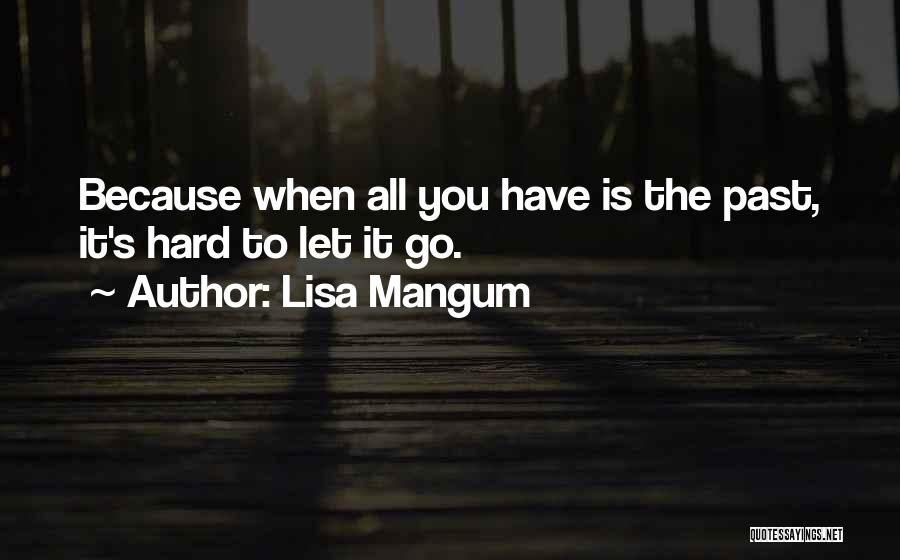 Because when all you have is the past, it's hard to let it go.
~ Author: Lisa Mangum

QUOTESSAYINGS.NET